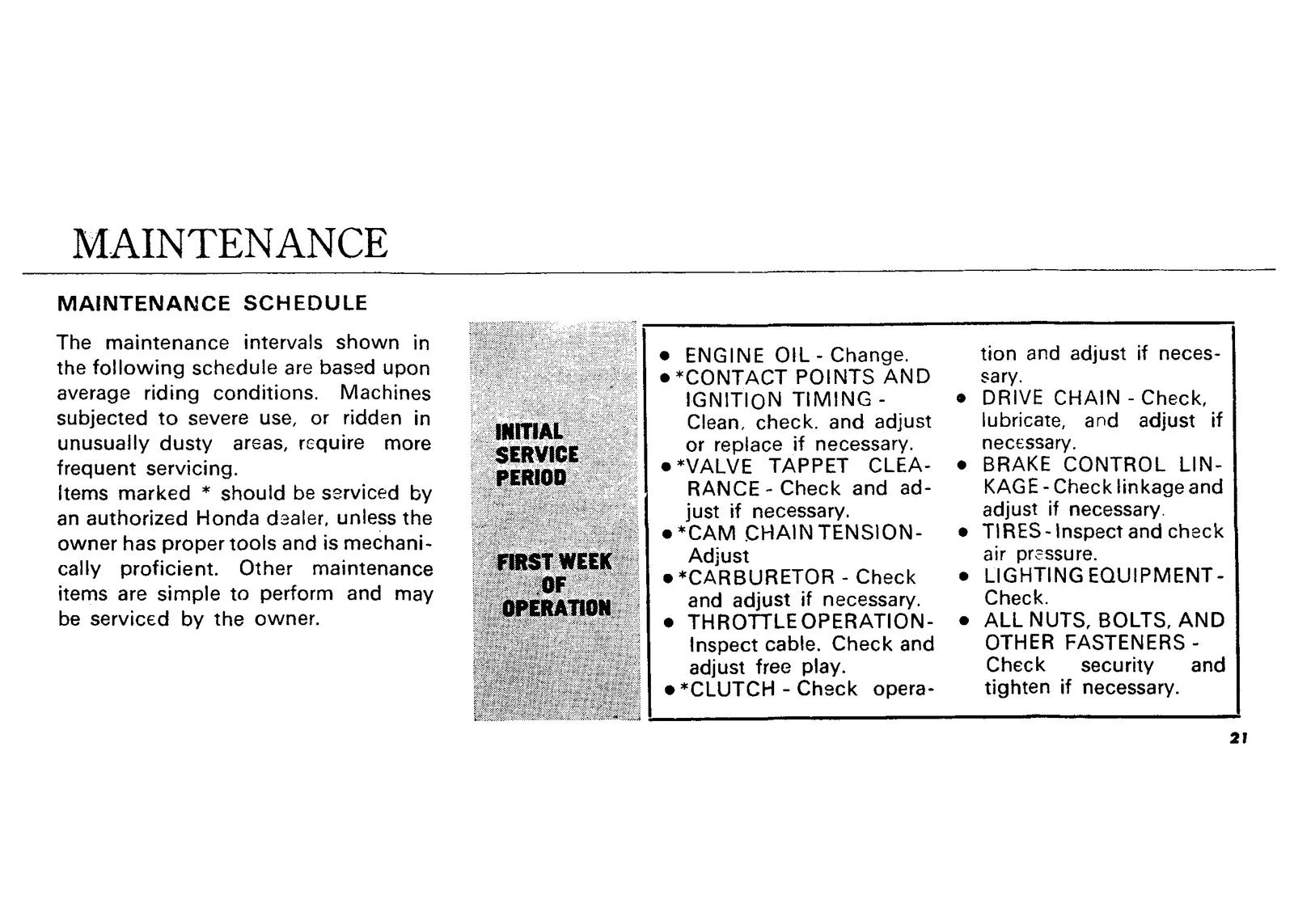 MAINTENANCE

MAINTENANCE SCHEDULE

The maintenance intervals shown in the following schedule are based upon average riding conditions. Machines subjected to severe use, or ridden in unusually dusty areas, require more frequent servicing.
Items marked * should be serviced by an authorized Honda dealer, unless the owner has proper tools and is mechanically proficient. Other maintenance items are simple to perform and may be serviced by the owner.

INITIAL SERVICE PERIOD

FIRST WEEK OF OPERATION

• ENGINE OIL - Change.
• *CONTACT POINTS AND IGNITION TIMING - Clean, check, and adjust or replace if necessary.
• *VALVE TAPPET CLEARANCE - Check and adjust if necessary.
• *CAM CHAIN TENSION - Adjust
• *CARBURETOR - Check and adjust if necessary.
• THROTTLE OPERATION - Inspect cable. Check and adjust free play.
• *CLUTCH - Check operation and adjust if necessary.
• DRIVE CHAIN - Check, lubricate, and adjust if necessary.
• BRAKE CONTROL LINKAGE - Check linkage and adjust if necessary.
• TIRES - Inspect and check air pressure.
• LIGHTING EQUIPMENT - Check.
• ALL NUTS, BOLTS, AND OTHER FASTENERS - Check security and tighten if necessary.

21